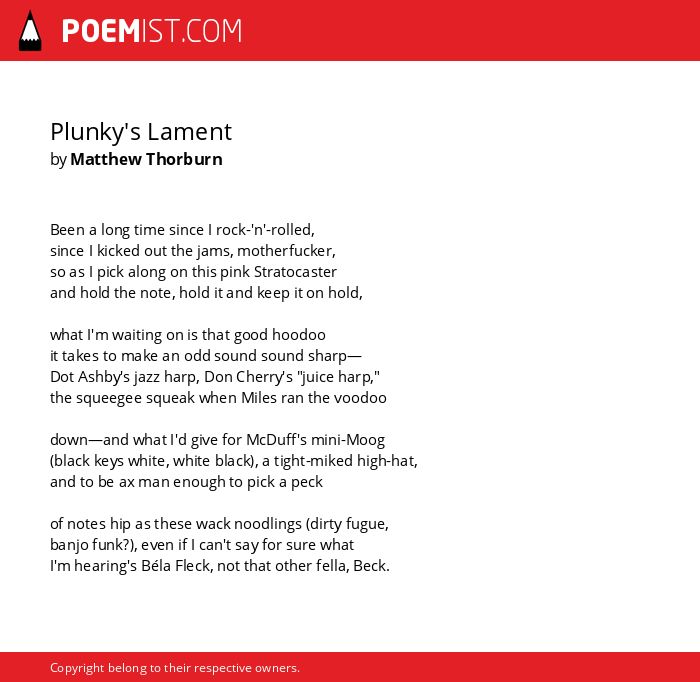 POEMIST.COM

Plunky's Lament
by Matthew Thorburn

Been a long time since I rock-'n'-rolled,
since I kicked out the jams, motherfucker,
so as I pick along on this pink Stratocaster
and hold the note, hold it and keep it on hold,

what I'm waiting on is that good hoodoo
it takes to make an odd sound sound sharp—
Dot Ashby's jazz harp, Don Cherry's "juice harp,"
the squeegee squeak when Miles ran the voodoo

down—and what I'd give for McDuff's mini-Moog
(black keys white, white black), a tight-miked high-hat,
and to be ax man enough to pick a peck

of notes hip as these wack noodlings (dirty fugue,
banjo funk?), even if I can't say for sure what
I'm hearing's Béla Fleck, not that other fella, Beck.

Copyright belong to their respective owners.